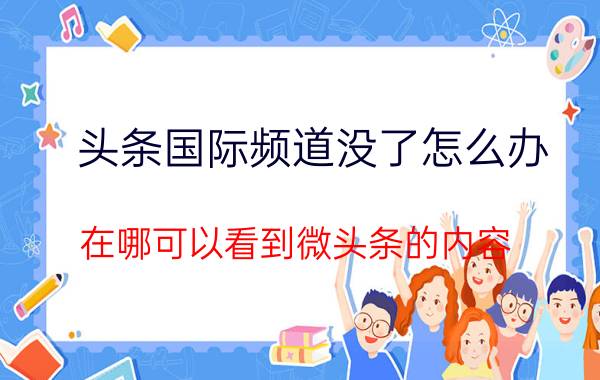 头条国际频道没了怎么办

在哪可以看到微头条的内容